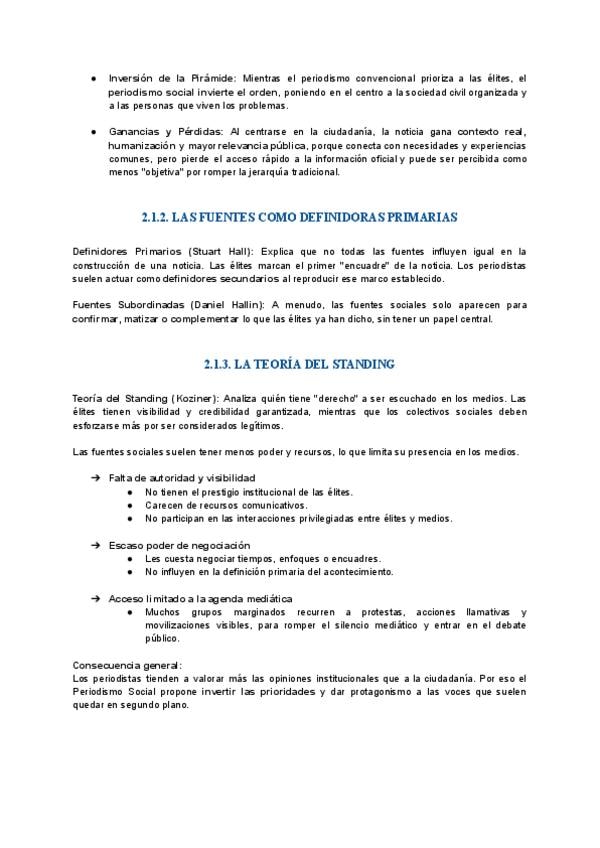 ● Inversión de la Pirámide: Mientras el periodismo convencional prioriza a las élites, el periodismo social invierte el orden, poniendo en el centro a la sociedad civil organizada y a las personas que viven los problemas.

● Ganancias y Pérdidas: Al centrarse en la ciudadanía, la noticia gana contexto real, humanización y mayor relevancia pública, porque conecta con necesidades y experiencias comunes, pero pierde el acceso rápido a la información oficial y puede ser percibida como menos "objetiva" por romper la jerarquía tradicional.

2.1.2. LAS FUENTES COMO DEFINIDORAS PRIMARIAS

Definidores Primarios (Stuart Hall): Explica que no todas las fuentes influyen igual en la construcción de una noticia. Las élites marcan el primer "encuadre" de la noticia. Los periodistas suelen actuar como definidores secundarios al reproducir ese marco establecido.

Fuentes Subordinadas (Daniel Hallin): A menudo, las fuentes sociales solo aparecen para confirmar, matizar o complementar lo que las élites ya han dicho, sin tener un papel central.

2.1.3. LA TEORÍA DEL STANDING

Teoría del Standing (Koziner): Analiza quién tiene "derecho" a ser escuchado en los medios. Las élites tienen visibilidad y credibilidad garantizada, mientras que los colectivos sociales deben esforzarse más por ser considerados legítimos.

Las fuentes sociales suelen tener menos poder y recursos, lo que limita su presencia en los medios.

→ Falta de autoridad y visibilidad
● No tienen el prestigio institucional de las élites.
● Carecen de recursos comunicativos.
● No participan en las interacciones privilegiadas entre élites y medios.

→ Escaso poder de negociación
● Les cuesta negociar tiempos, enfoques o encuadres.
● No influyen en la definición primaria del acontecimiento.

→ Acceso limitado a la agenda mediática
● Muchos grupos marginados recurren a protestas, acciones llamativas y movilizaciones visibles, para romper el silencio mediático y entrar en el debate público.

Consecuencia general:
Los periodistas tienden a valorar más las opiniones institucionales que a la ciudadanía. Por eso el Periodismo Social propone invertir las prioridades y dar protagonismo a las voces que suelen quedar en segundo plano.